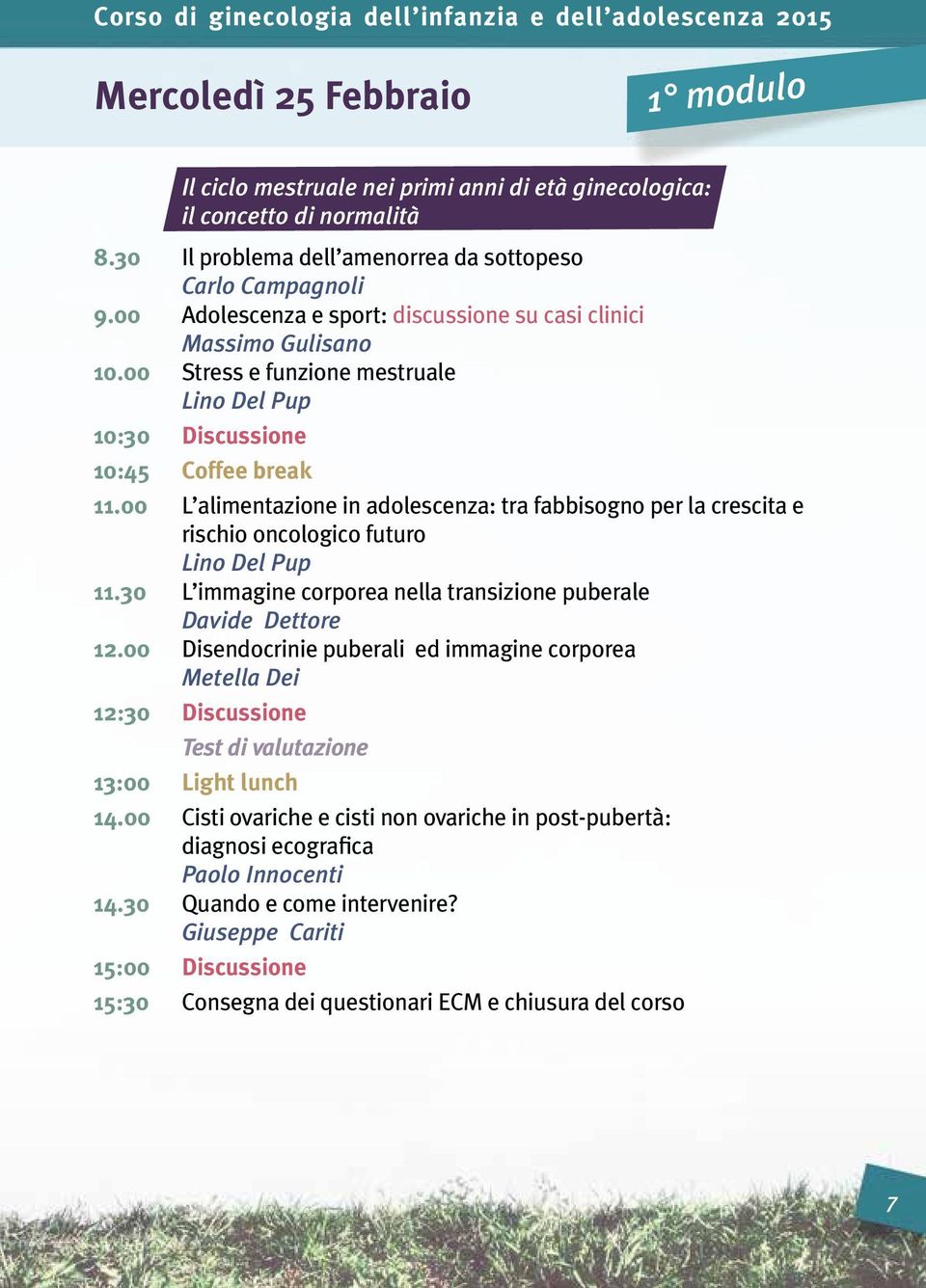 Corso di ginecologia dell'infanzia e dell'adolescenza 2015

Mercoledì 25 Febbraio

1° modulo

Il ciclo mestruale nei primi anni di età ginecologica: il concetto di normalità

8.30 Il problema dell'amenorrea da sottopeso
Carlo Campagnoli

9.00 Adolescenza e sport: discussione su casi clinici
Massimo Gulisano

10.00 Stress e funzione mestruale
Lino Del Pup

10:30 Discussione

10:45 Coffee break

11.00 L'alimentazione in adolescenza: tra fabbisogno per la crescita e rischio oncologico futuro
Lino Del Pup

11.30 L'immagine corporea nella transizione puberale
Davide Dettore

12.00 Disendocrinie puberali ed immagine corporea
Metella Dei

12:30 Discussione
Test di valutazione

13:00 Light lunch

14.00 Cisti ovariche e cisti non ovariche in post-pubertà: diagnosi ecografica
Paolo Innocenti

14.30 Quando e come intervenire?
Giuseppe Cariti

15:00 Discussione

15:30 Consegna dei questionari ECM e chiusura del corso

7